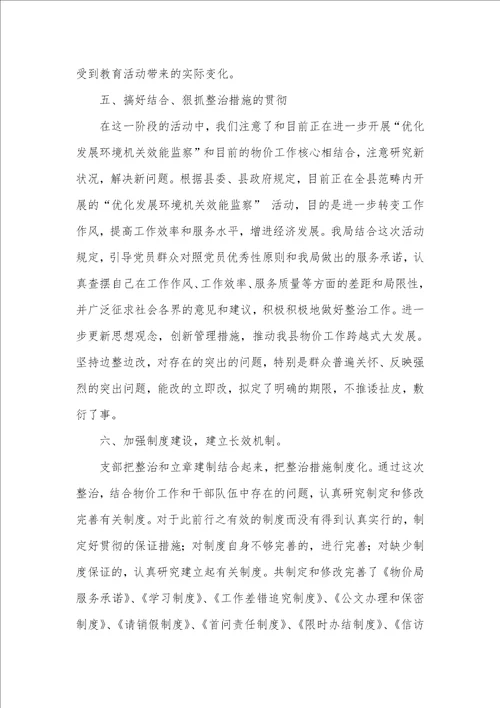 受到教育活动带来的实际变化。

五、搞好结合、狠抓整治措施的贯彻

在这一阶段的活动中，我们注意了和目前正在进一步开展“优化发展环境机关效能监察”和目前的物价工作核心相结合，注意研究新状况，解决新问题。根据县委、县政府规定，目前正在全县范畴内开展的“优化发展环境机关效能监察” 活动，目的是进一步转变工作作风，提高工作效率和服务水平，增进经济发展。我局结合这次活动规定，引导党员群众对照党员优秀性原则和我局做出的服务承诺，认真查摆自己在工作作风、工作效率、服务质量等方面的差距和局限性，并广泛征求社会各界的意见和建议，积极积极地做好整治工作。进一步更新思想观念，创新管理措施，推动我县物价工作跨越式大发展。坚持边整边改，对存在的突出的问题，特别是群众普遍关怀、反映强烈的突出问题，能改的立即改，拟定了明确的期限，不推诿扯皮，敷衍了事。

六、加强制度建设，建立长效机制。

支部把整治和立章建制结合起来，把整治措施制度化。通过这次整治，结合物价工作和干部队伍中存在的问题，认真研究制定和修改完善有关制度。对于此前行之有效的制度而没有得到认真实行的，制定好贯彻的保证措施；对制度自身不够完善的，进行完善；对缺少制度保证的，认真研究建立起有关制度。共制定和修改完善了《物价局服务承诺》、《学习制度》、《工作差错追究制度》、《公文办理和保密制度》、《请销假制度》、《首问责任制度》、《限时办结制度》、《信访